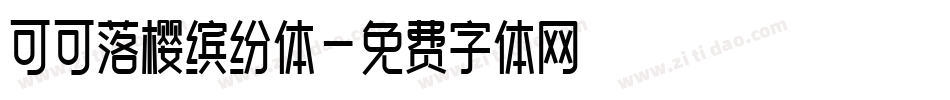 可可落樱缤纷体-免费字体网

www.zitidao.com